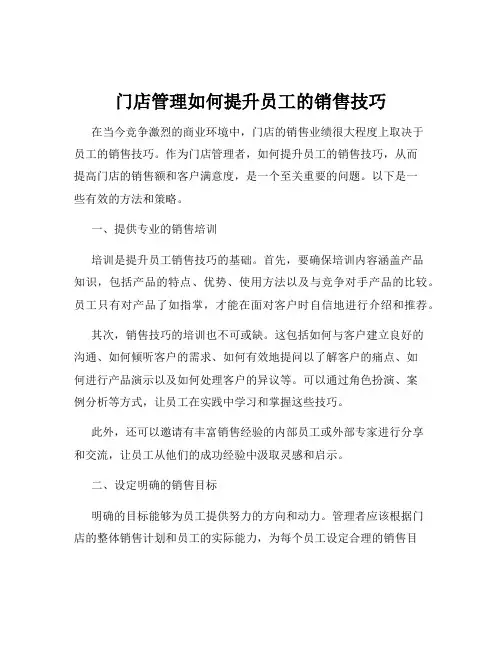 门店管理如何提升员工的销售技巧

在当今竞争激烈的商业环境中，门店的销售业绩很大程度上取决于员工的销售技巧。作为门店管理者，如何提升员工的销售技巧，从而提高门店的销售额和客户满意度，是一个至关重要的问题。以下是一些有效的方法和策略。

一、提供专业的销售培训

培训是提升员工销售技巧的基础。首先，要确保培训内容涵盖产品知识，包括产品的特点、优势、使用方法以及与竞争对手产品的比较。员工只有对产品了如指掌，才能在面对客户时自信地进行介绍和推荐。

其次，销售技巧的培训也不可或缺。这包括如何与客户建立良好的沟通、如何倾听客户的需求、如何有效地提问以了解客户的痛点、如何进行产品演示以及如何处理客户的异议等。可以通过角色扮演、案例分析等方式，让员工在实践中学习和掌握这些技巧。

此外，还可以邀请有丰富销售经验的内部员工或外部专家进行分享和交流，让员工从他们的成功经验中汲取灵感和启示。

二、设定明确的销售目标

明确的目标能够为员工提供努力的方向和动力。管理者应该根据门店的整体销售计划和员工的实际能力，为每个员工设定合理的销售目